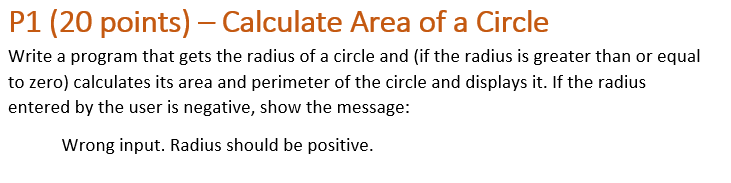 P1 (20 points) – Calculate Area of a Circle

Write a program that gets the radius of a circle and (if the radius is greater than or equal to zero) calculates its area and perimeter of the circle and displays it. If the radius entered by the user is negative, show the message:

Wrong input. Radius should be positive.